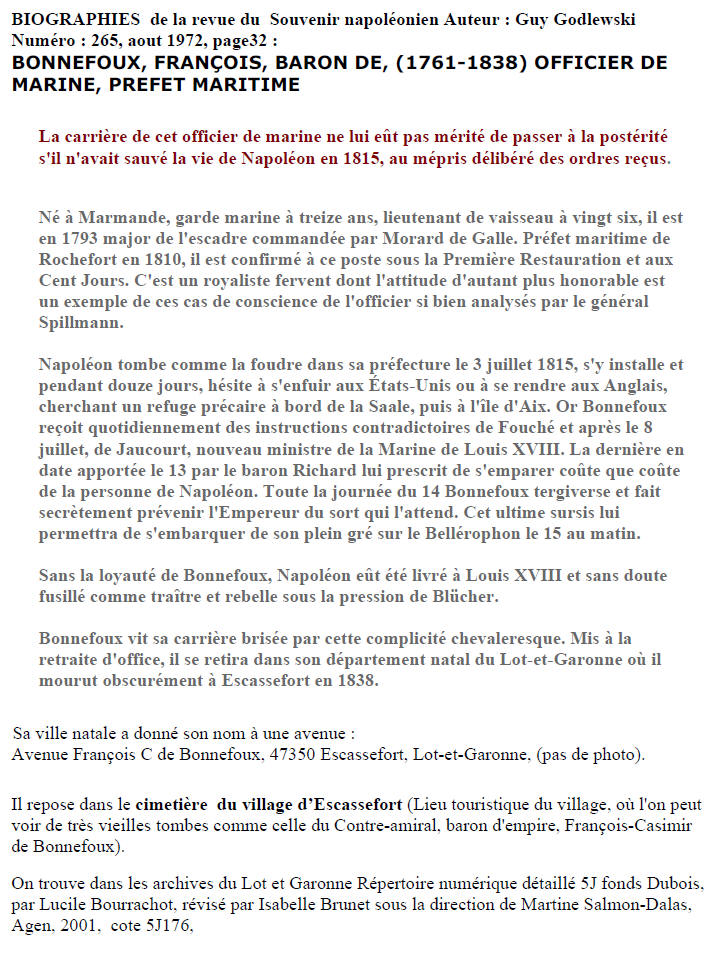 BIOGRAPHIES de la revue du Souvenir napoléonien Auteur : Guy Godlewski
Numéro : 265, aout 1972, page32 :
BONNEFOUX, FRANÇOIS, BARON DE, (1761-1838) OFFICIER DE MARINE, PREFET MARITIME

La carrière de cet officier de marine ne lui eût pas mérité de passer à la postérité s'il n'avait sauvé la vie de Napoléon en 1815, au mépris délibéré des ordres reçus.

Né à Marmande, garde marine à treize ans, lieutenant de vaisseau à vingt six, il est en 1793 major de l'escadre commandée par Morard de Galle. Préfet maritime de Rochefort en 1810, il est confirmé à ce poste sous la Première Restauration et aux Cent Jours. C'est un royaliste fervent dont l'attitude d'autant plus honorable est un exemple de ces cas de conscience de l'officier si bien analysés par le général Spillmann.

Napoléon tombe comme la foudre dans sa préfecture le 3 juillet 1815, s'y installe et pendant douze jours, hésite à s'enfuir aux États-Unis ou à se rendre aux Anglais, cherchant un refuge précaire à bord de la Saale, puis à l'île d'Aix. Or Bonnefoux reçoit quotidiennement des instructions contradictoires de Fouché et après le 8 juillet, de Jaucourt, nouveau ministre de la Marine de Louis XVIII. La dernière en date apportée le 13 par le baron Richard lui prescrit de s'emparer coûte que coûte de la personne de Napoléon. Toute la journée du 14 Bonnefoux tergiverse et fait secrètement prévenir l'Empereur du sort qui l'attend. Cet ultime sursis lui permettra de s'embarquer de son plein gré sur le Bellérophon le 15 au matin.

Sans la loyauté de Bonnefoux, Napoléon eût été livré à Louis XVIII et sans doute fusillé comme traître et rebelle sous la pression de Blücher.

Bonnefoux vit sa carrière brisée par cette complicité chevaleresque. Mis à la retraite d'office, il se retira dans son département natal du Lot-et-Garonne où il mourut obscurément à Escassefort en 1838.

Sa ville natale a donné son nom à une avenue :
Avenue François C de Bonnefoux, 47350 Escassefort, Lot-et-Garonne, (pas de photo).

Il repose dans le cimetière du village d'Escassefort (Lieu touristique du village, où l'on peut voir de très vieilles tombes comme celle du Contre-amiral, baron d'empire, François-Casimir de Bonnefoux).

On trouve dans les archives du Lot et Garonne Répertoire numérique détaillé 5J fonds Dubois, par Lucile Bourrachot, révisé par Isabelle Brunet sous la direction de Martine Salmon-Dalas, Agen, 2001, cote 5J176,